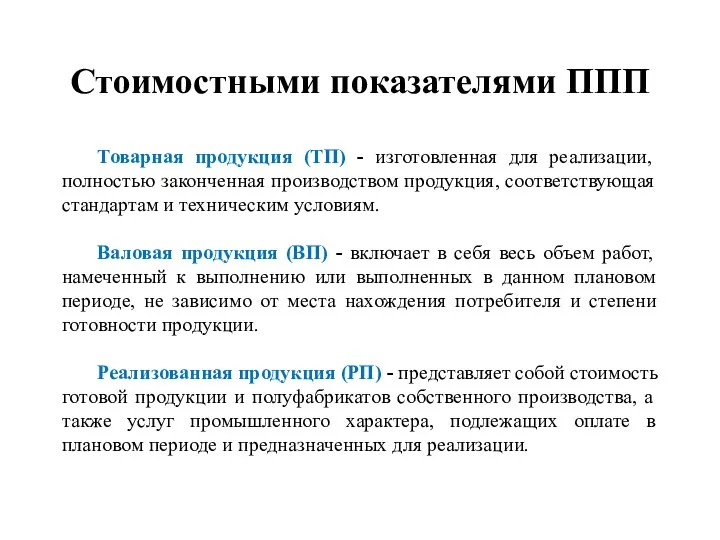 Стоимостными показателями ППП

Товарная продукция (ТП) - изготовленная для реализации, полностью законченная производством продукция, соответствующая стандартам и техническим условиям.

Валовая продукция (ВП) - включает в себя весь объем работ, намеченный к выполнению или выполненных в данном плановом периоде, не зависимо от места нахождения потребителя и степени готовности продукции.

Реализованная продукция (РП) - представляет собой стоимость готовой продукции и полуфабрикатов собственного производства, а также услуг промышленного характера, подлежащих оплате в плановом периоде и предназначенных для реализации.